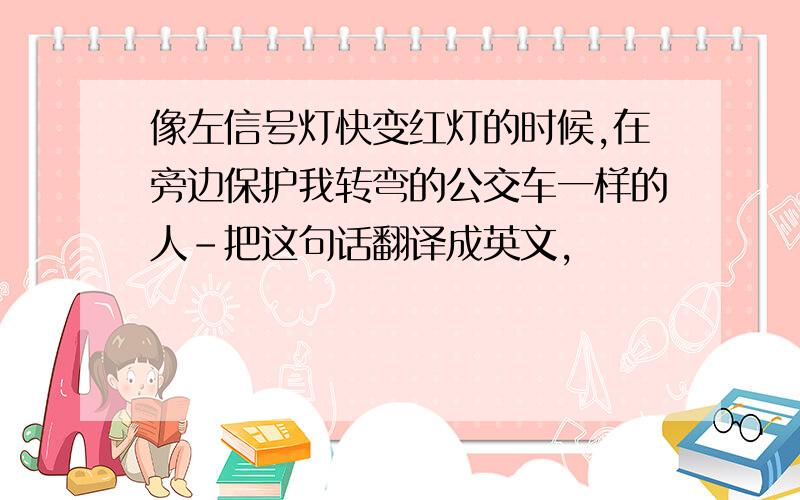 像左信号灯快变红灯的时候,在旁边保护我转弯的公交车一样的人-把这句话翻译成英文,